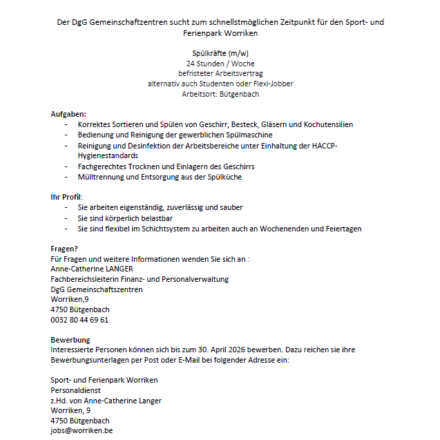 Der DgG Gemeinschaftzentren sucht zum schnellstmöglichen Zeitpunkt für den Sport- und Ferienpark Worriken

Spülkräfte (m/w)
24 Stunden / Woche
befristeter Arbeitsvertrag
alternativ auch Studenten oder Flexi-Jobber
Arbeitsort: Bütgenbach

Aufgaben:
- Korrektes Sortieren und Spülen von Geschirr, Besteck, Gläsern und Kochutensilien
- Bedienung und Reinigung der gewerblichen Spülmaschine
- Reinigung und Desinfektion der Arbeitsbereiche unter Einhaltung der HACCP-Hygienestandards
- Fachgerechtes Trocknen und Einlagern des Geschirrs
- Mülltrennung und Entsorgung aus der Spülküche

Ihr Profil:
- Sie arbeiten eigenständig, zuverlässig und sauber
- Sie sind körperlich belastbar
- Sie sind flexibel im Schichtsystem zu arbeiten auch an Wochenenden und Feiertagen

Fragen?
Für Fragen und weitere Informationen wenden Sie sich an :
Anne-Catherine LANGER
Fachbereichsleiterin Finanz- und Personalverwaltung
DgG Gemeinschaftszentren
Worriken,9
4750 Bütgenbach
0032 80 44 69 61

Bewerbung
Interessierte Personen können sich bis zum 30. April 2026 bewerben. Dazu reichen sie ihre Bewerbungsunterlagen per Post oder E-Mail bei folgender Adresse ein:

Sport- und Ferienpark Worriken
Personaldienst
z.Hd. von Anne-Catherine Langer
Worriken, 9
4750 Bütgenbach
jobs@worriken.be